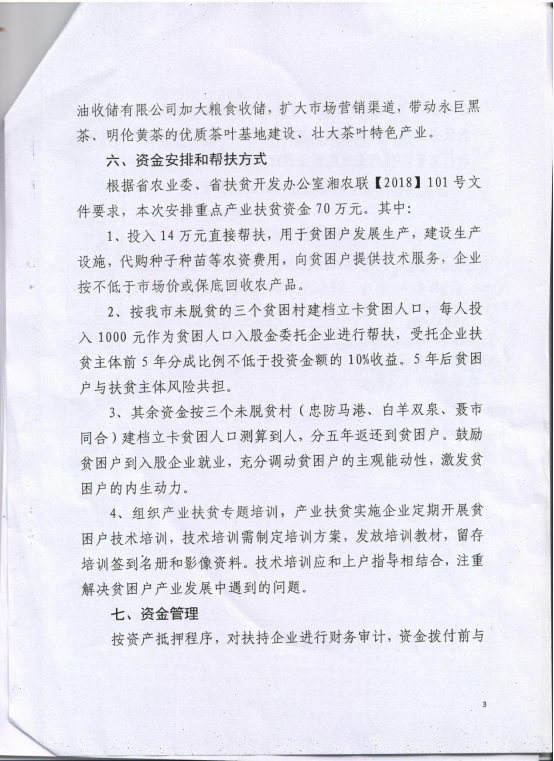 油收储有限公司加大粮食收储，扩大市场营销渠道，带动永巨黑茶、明伦黄茶的优质茶叶基地建设、壮大茶叶特色产业。

六、资金安排和帮扶方式

根据省农业委、省扶贫开发办公室湘农联【2018】101号文件要求，本次安排重点产业扶贫资金70万元。其中：

1、投入14万元直接帮扶，用于贫困户发展生产，建设生产设施，代购种子种苗等农资费用，向贫困户提供技术服务，企业按不低于市场价或保底回收农产品。

2、按我市未脱贫的三个贫困村建档立卡贫困人口，每人投入1000元作为贫困人口入股金委托企业进行帮扶，受托企业扶贫主体前5年分成比例不低于投资金额的10%收益。5年后贫困户与扶贫主体风险共担。

3、其余资金按三个未脱贫村（忠防马港、白羊双泉、聂市同合）建档立卡贫困人口测算到人，分五年返还到贫困户。鼓励贫困户到入股企业就业，充分调动贫困户的主观能动性，激发贫困户的内生动力。

4、组织产业扶贫专题培训，产业扶贫实施企业定期开展贫困户技术培训，技术培训需制定培训方案，发放培训教材，留存培训签到名册和影像资料。技术培训应和上户指导相结合，注重解决贫困户产业发展中遇到的问题。

七、资金管理

按资产抵押程序，对扶持企业进行财务审计，资金拨付前与

3